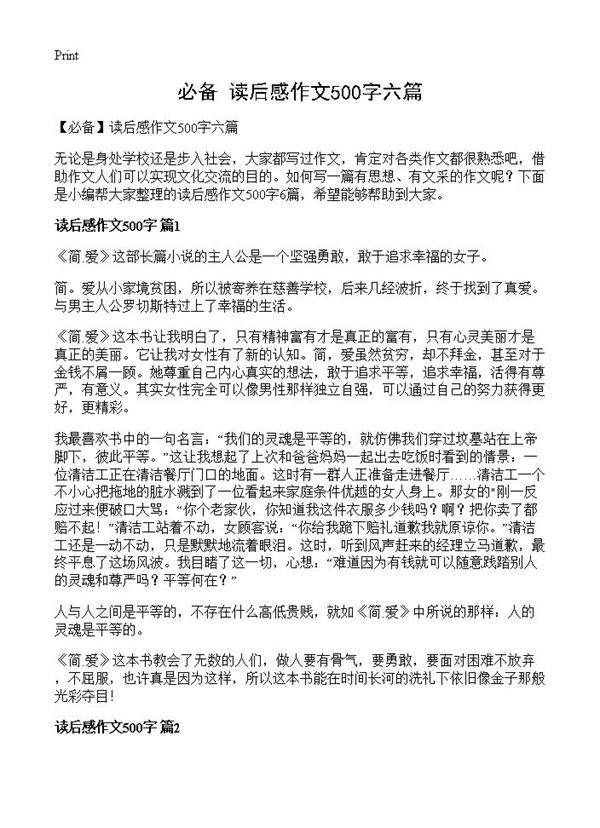 Print

必备 读后感作文500字六篇

【必备】读后感作文500字六篇

无论是身处学校还是步入社会，大家都写过作文，肯定对各类作文都很熟悉吧，借助作文人们可以实现文化交流的目的。如何写一篇有思想、有文采的作文呢？下面是小编帮大家整理的读后感作文500字6篇，希望能够帮助到大家。

读后感作文500字 篇1

《简.爱》这部长篇小说的主人公是一个坚强勇敢，敢于追求幸福的女子。

简。爱从小家境贫困，所以被寄养在慈善学校，后来几经波折，终于找到了真爱。与男主人公罗切斯特过上了幸福的生活。

《简.爱》这本书让我明白了，只有精神富有才是真正的富有，只有心灵美丽才是真正的美丽。它让我对女性有了新的认知。简，爱虽然贫穷，却不拜金，甚至对于金钱不屑一顾。她尊重自己内心真实的想法，敢于追求平等，追求幸福，活得有尊严，有意义。其实女性完全可以像男性那样独立自强，可以通过自己的努力获得更好，更精彩。

我最喜欢书中的一句名言：“我们的灵魂是平等的，就仿佛我们穿过坟墓站在上帝脚下，彼此平等。”这让我想起了上次和爸爸妈妈一起出去吃饭时看到的情景：一位清洁工正在清洁餐厅门口的地面。这时有一群人正准备走进餐厅……清洁工一个不小心把拖地的脏水溅到了一位看起来家庭条件优越的女人身上。那女的“刚一反应过来便破口大骂：“你个老家伙，你知道我这件衣服多少钱吗？啊？把你卖了都赔不起！”清洁工站着不动，女顾客说：“你给我跪下赔礼道歉我就原谅你。”清洁工还是一动不动，只是默默地流着眼泪。这时，听到风声赶来的经理立马道歉，最终平息了这场风波。我目睹了这一切，心想：“难道因为有钱就可以随意践踏别人的灵魂和尊严吗？平等何在？”

人与人之间是平等的，不存在什么高低贵贱，就如《简.爱》中所说的那样：人的灵魂是平等的。

《简.爱》这本书教会了无数的人们，做人要有骨气，要勇敢，要面对困难不放弃，不屈服，也许真是因为这样，所以这本书能在时间长河的洗礼下依旧像金子那般光彩夺目！

读后感作文500字 篇2